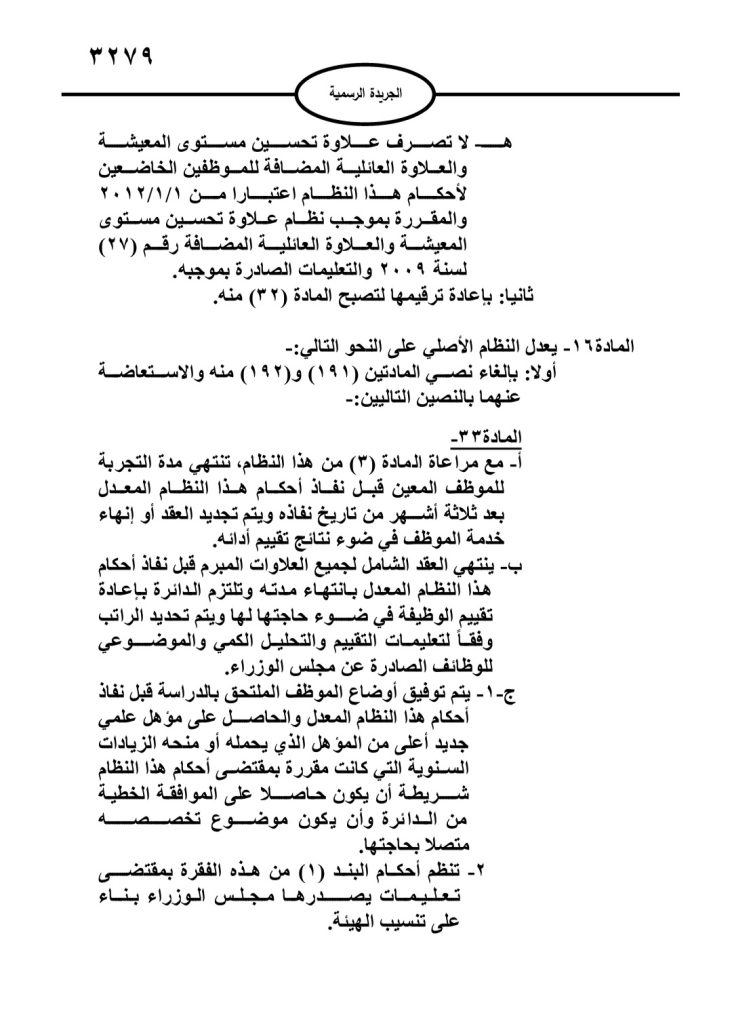 ٣٢٧٩

الجريدة الرسمية

هـ- لا تصرف علاوة تحسين مستوى المعيشة والعلاوة العائلية المضافة للموظفين الخاضعين لأحكام هذا النظام اعتبارا من ٢٠١٢/١/١ والمقررة بموجب نظام علاوة تحسين مستوى المعيشة والعلاوة العائلية المضافة رقم (٢٧) لسنة ٢٠٠٩ والتعليمات الصادرة بموجبه.

ثانيا: بإعادة ترقيمها لتصبح المادة (٣٢) منه.

المادة١٦- يعدل النظام الأصلي على النحو التالي:-

أولا: بإلغاء نصي المادتين (١٩١) و(١٩٢) منه والاستعاضة عنهما بالنصين التاليين:-

المادة٣٣-

أ- مع مراعاة المادة (٣) من هذا النظام، تنتهي مدة التجربة للموظف المعين قبل نفاذ أحكام هذا النظام المعدل بعد ثلاثة أشهر من تاريخ نفاذه ويتم تجديد العقد أو إنهاء خدمة الموظف في ضوء نتائج تقييم أدائه.

ب- ينتهي العقد الشامل لجميع العلاوات المبرم قبل نفاذ أحكام هذا النظام المعدل بانتهاء مدته وتلتزم الدائرة بإعادة تقييم الوظيفة في ضوء حاجتها لها ويتم تحديد الراتب وفقاً لتعليمات التقييم والتحليل الكمي والموضوعي للوظائف الصادرة عن مجلس الوزراء.

ج-١- يتم توفيق أوضاع الموظف الملتحق بالدراسة قبل نفاذ أحكام هذا النظام المعدل والحاصل على مؤهل علمي جديد أعلى من المؤهل الذي يحمله أو منحه الزيادات السنوية التي كانت مقررة بمقتضى أحكام هذا النظام شريطة أن يكون حاصلا على الموافقة الخطية من الدائرة وأن يكون موضوع تخصصه متصلا بحاجتها.

٢- تنظم أحكام البند (١) من هذه الفقرة بمقتضى تعليمات يصدرها مجلس الوزراء بناء على تنسيب الهيئة.